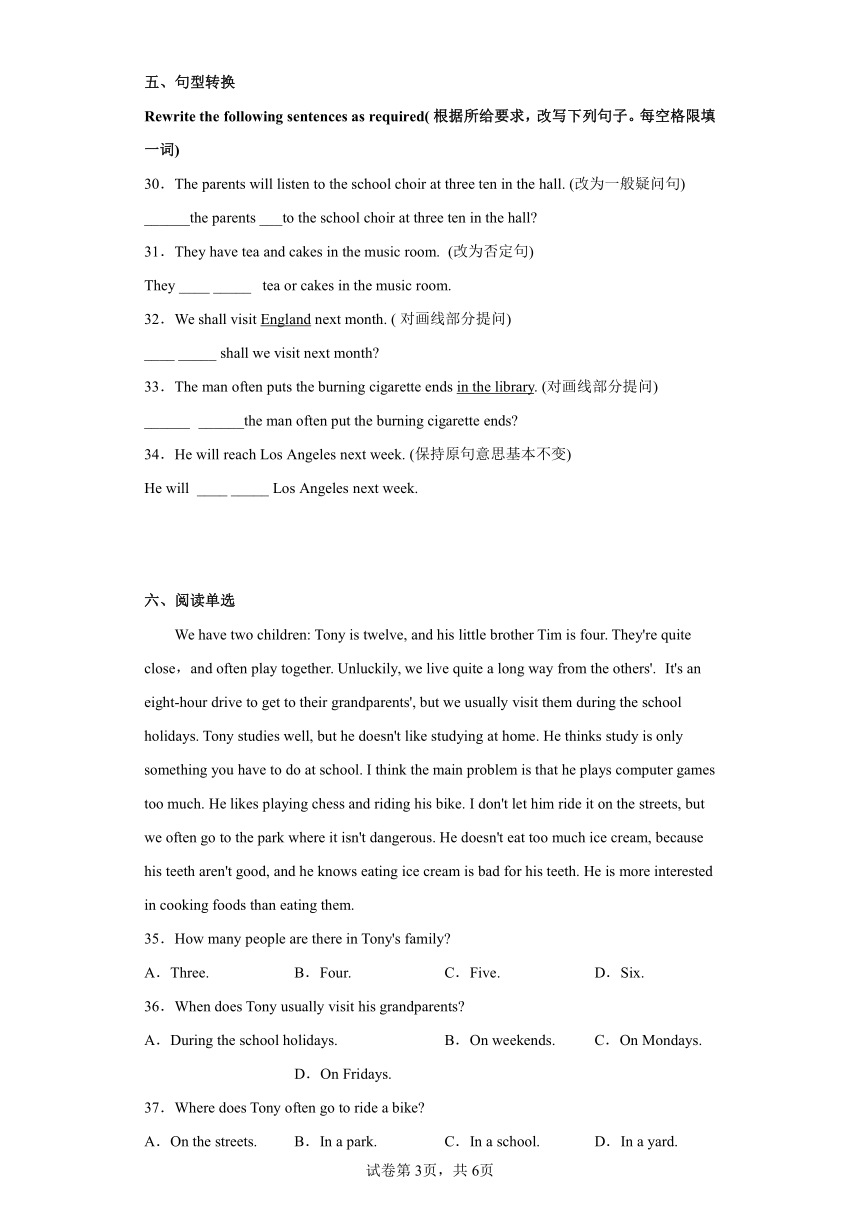 五、句型转换

Rewrite the following sentences as required( 根据所给要求，改写下列句子。每空格限填一词)

30．The parents will listen to the school choir at three ten in the hall. (改为一般疑问句)

______the parents ___to the school choir at three ten in the hall?

31．They have tea and cakes in the music room. (改为否定句)

They ____ _____ tea or cakes in the music room.

32．We shall visit England next month. ( 对画线部分提问)

____ _____ shall we visit next month?

33．The man often puts the burning cigarette ends in the library. (对画线部分提问)

______ ______the man often put the burning cigarette ends?

34．He will reach Los Angeles next week. (保持原句意思基本不变)

He will ____ _____ Los Angeles next week.

六、阅读单选

We have two children: Tony is twelve, and his little brother Tim is four. They're quite close，and often play together. Unluckily, we live quite a long way from the others'. It's an eight-hour drive to get to their grandparents', but we usually visit them during the school holidays. Tony studies well, but he doesn't like studying at home. He thinks study is only something you have to do at school. I think the main problem is that he plays computer games too much. He likes playing chess and riding his bike. I don't let him ride it on the streets, but we often go to the park where it isn't dangerous. He doesn't eat too much ice cream, because his teeth aren't good, and he knows eating ice cream is bad for his teeth. He is more interested in cooking foods than eating them.

35．How many people are there in Tony's family?

A．Three.　B．Four.　C．Five.　D．Six.

36．When does Tony usually visit his grandparents?

A．During the school holidays.　B．On weekends.　C．On Mondays.　D．On Fridays.

37．Where does Tony often go to ride a bike?

A．On the streets.　B．In a park.　C．In a school.　D．In a yard.

试卷第3页，共6页